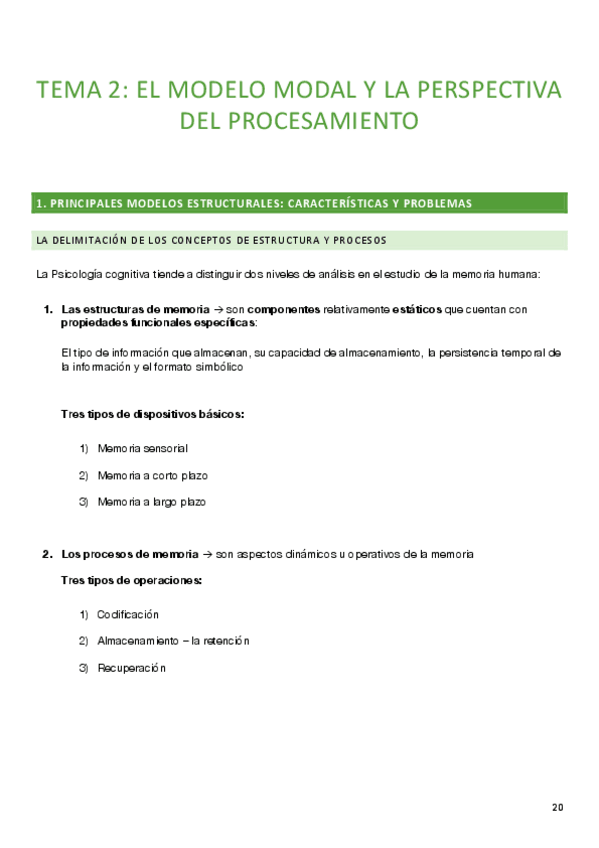 TEMA 2: EL MODELO MODAL Y LA PERSPECTIVA DEL PROCESAMIENTO

1. PRINCIPALES MODELOS ESTRUCTURALES: CARACTERÍSTICAS Y PROBLEMAS

LA DELIMITACIÓN DE LOS CONCEPTOS DE ESTRUCTURA Y PROCESOS

La Psicología cognitiva tiende a distinguir dos niveles de análisis en el estudio de la memoria humana:

1. Las estructuras de memoria → son componentes relativamente estáticos que cuentan con propiedades funcionales específicas:

El tipo de información que almacenan, su capacidad de almacenamiento, la persistencia temporal de la información y el formato simbólico

Tres tipos de dispositivos básicos:

1) Memoria sensorial

2) Memoria a corto plazo

3) Memoria a largo plazo

2. Los procesos de memoria → son aspectos dinámicos u operativos de la memoria

Tres tipos de operaciones:

1) Codificación

2) Almacenamiento – la retención

3) Recuperación

20